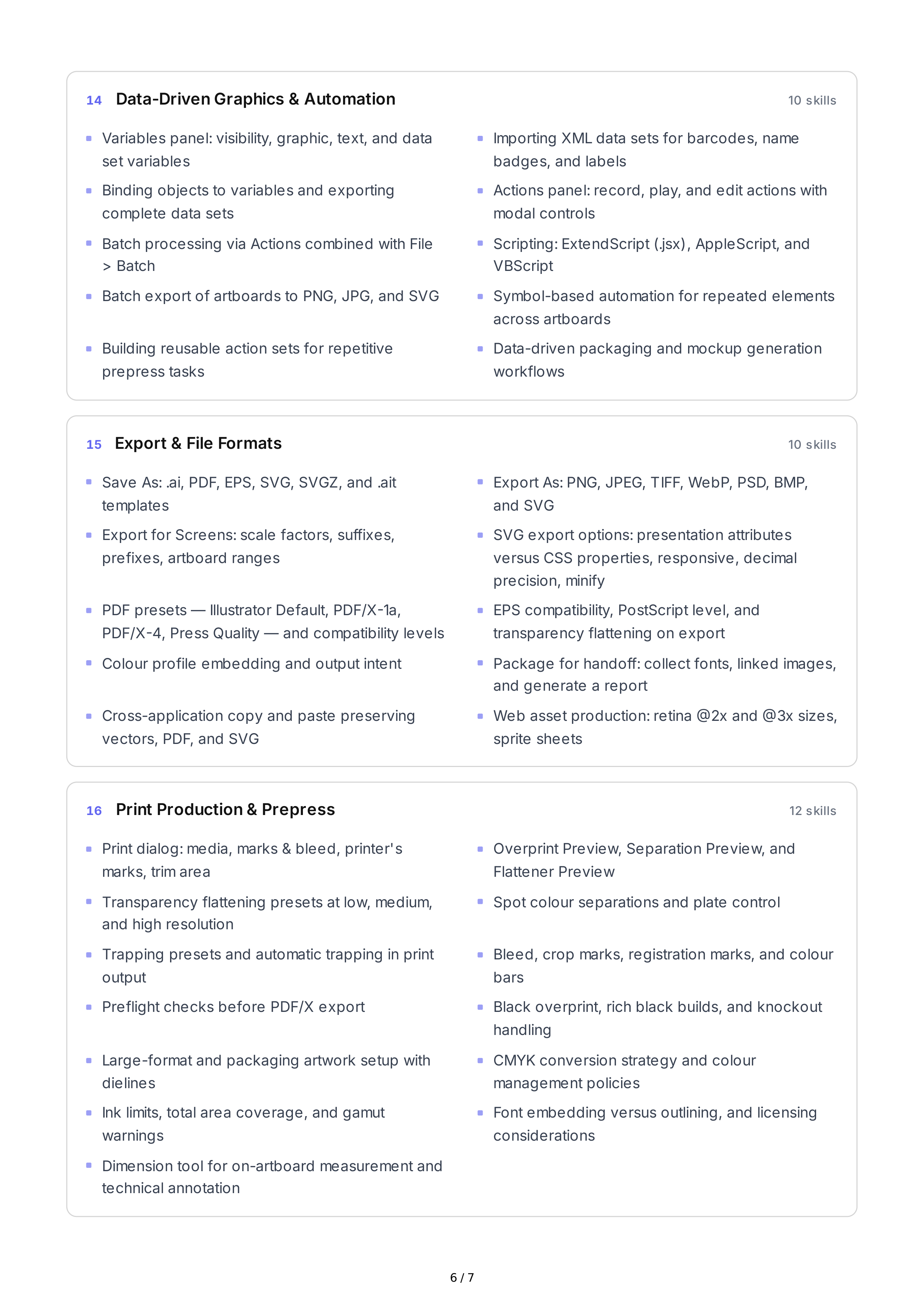 14 Data-Driven Graphics & Automation
10 skills

• Variables panel: visibility, graphic, text, and data set variables
• Binding objects to variables and exporting complete data sets
• Batch processing via Actions combined with File > Batch
• Batch export of artboards to PNG, JPG, and SVG
• Building reusable action sets for repetitive prepress tasks

• Importing XML data sets for barcodes, name badges, and labels
• Actions panel: record, play, and edit actions with modal controls
• Scripting: ExtendScript (.jsx), AppleScript, and VBScript
• Symbol-based automation for repeated elements across artboards
• Data-driven packaging and mockup generation workflows

15 Export & File Formats
10 skills

• Save As: .ai, PDF, EPS, SVG, SVGZ, and .ait templates
• Export for Screens: scale factors, suffixes, prefixes, artboard ranges
• PDF presets — Illustrator Default, PDF/X-1a, PDF/X-4, Press Quality — and compatibility levels
• Colour profile embedding and output intent
• Cross-application copy and paste preserving vectors, PDF, and SVG

• Export As: PNG, JPEG, TIFF, WebP, PSD, BMP, and SVG
• SVG export options: presentation attributes versus CSS properties, responsive, decimal precision, minify
• EPS compatibility, PostScript level, and transparency flattening on export
• Package for handoff: collect fonts, linked images, and generate a report
• Web asset production: retina @2x and @3x sizes, sprite sheets

16 Print Production & Prepress
12 skills

• Print dialog: media, marks & bleed, printer's marks, trim area
• Transparency flattening presets at low, medium, and high resolution
• Trapping presets and automatic trapping in print output
• Preflight checks before PDF/X export
• Large-format and packaging artwork setup with dielines
• Ink limits, total area coverage, and gamut warnings
• Dimension tool for on-artboard measurement and technical annotation

• Overprint Preview, Separation Preview, and Flattener Preview
• Spot colour separations and plate control
• Bleed, crop marks, registration marks, and colour bars
• Black overprint, rich black builds, and knockout handling
• CMYK conversion strategy and colour management policies
• Font embedding versus outlining, and licensing considerations

6 / 7